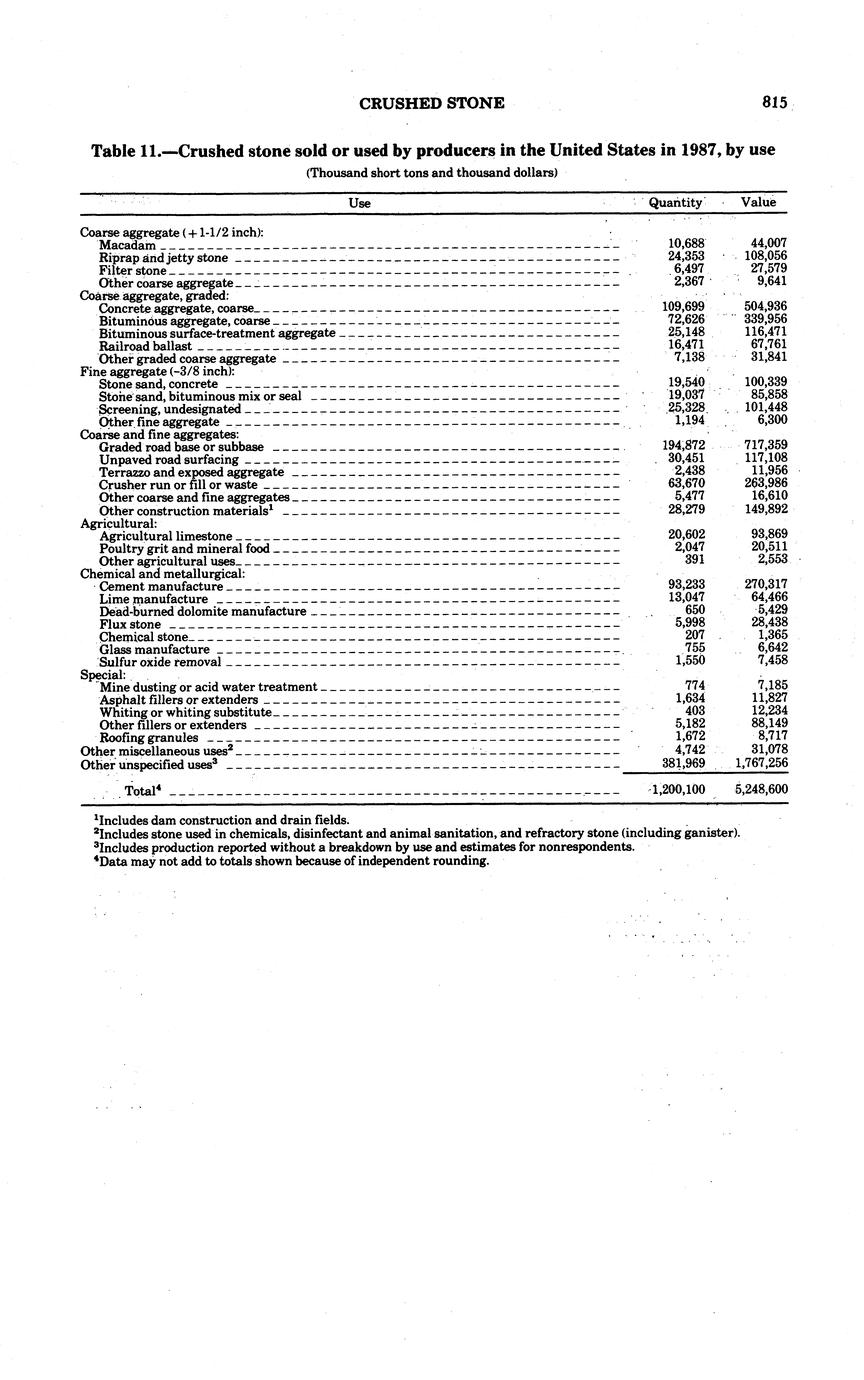 CRUSHED STONE 815

Table 11.—Crushed stone sold or used by producers in the United States in 1987, by use

(Thousand short tons and thousand dollars)

| Use | Quantity | Value |
|---|---|---|
| Coarse aggregate (+1-1/2 inch): | | |
| Macadam | 10,688 | 44,007 |
| Riprap and jetty stone | 24,353 | 108,056 |
| Filter stone | 6,497 | 27,579 |
| Other coarse aggregate | 2,367 | 9,641 |
| Coarse aggregate, graded: | | |
| Concrete aggregate, coarse | 109,699 | 504,936 |
| Bituminous aggregate, coarse | 72,626 | 339,956 |
| Bituminous surface-treatment aggregate | 25,148 | 116,471 |
| Railroad ballast | 16,471 | 67,761 |
| Other graded coarse aggregate | 7,138 | 31,841 |
| Fine aggregate (-3/8 inch): | | |
| Stone sand, concrete | 19,540 | 100,339 |
| Stone sand, bituminous mix or seal | 19,037 | 85,858 |
| Screening, undesignated | 25,328 | 101,448 |
| Other fine aggregate | 1,194 | 6,300 |
| Coarse and fine aggregates: | | |
| Graded road base or subbase | 194,872 | 717,359 |
| Unpaved road surfacing | 30,451 | 117,108 |
| Terrazzo and exposed aggregate | 2,438 | 11,956 |
| Crusher run or fill or waste | 63,670 | 263,986 |
| Other coarse and fine aggregates | 5,477 | 16,610 |
| Other construction materials$^1$ | 28,279 | 149,892 |
| Agricultural: | | |
| Agricultural limestone | 20,602 | 93,869 |
| Poultry grit and mineral food | 2,047 | 20,511 |
| Other agricultural uses | 391 | 2,553 |
| Chemical and metallurgical: | | |
| Cement manufacture | 93,233 | 270,317 |
| Lime manufacture | 13,047 | 64,466 |
| Dead-burned dolomite manufacture | 650 | 5,429 |
| Flux stone | 5,998 | 28,438 |
| Chemical stone | 207 | 1,365 |
| Glass manufacture | 755 | 6,642 |
| Sulfur oxide removal | 1,550 | 7,458 |
| Special: | | |
| Mine dusting or acid water treatment | 774 | 7,185 |
| Asphalt fillers or extenders | 1,634 | 11,827 |
| Whiting or whiting substitute | 403 | 12,234 |
| Other fillers or extenders | 5,182 | 88,149 |
| Roofing granules | 1,672 | 8,717 |
| Other miscellaneous uses$^2$ | 4,742 | 31,078 |
| Other unspecified uses$^3$ | 381,969 | 1,767,256 |
| Total$^4$ | 1,200,100 | 5,248,600 |

$^1$Includes dam construction and drain fields.
$^2$Includes stone used in chemicals, disinfectant and animal sanitation, and refractory stone (including ganister).
$^3$Includes production reported without a breakdown by use and estimates for nonrespondents.
$^4$Data may not add to totals shown because of independent rounding.